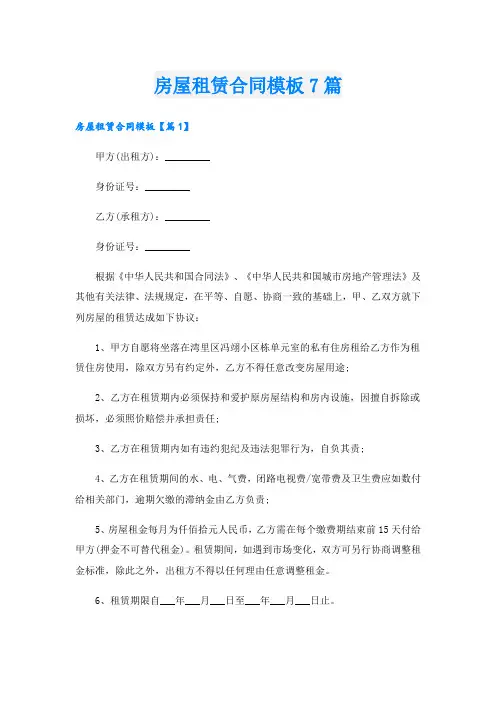 房屋租赁合同模板7篇

房屋租赁合同模板【篇1】

甲方(出租方)：________

身份证号：________

乙方(承租方)：________

身份证号：________

根据《中华人民共和国合同法》、《中华人民共和国城市房地产管理法》及其他有关法律、法规规定，在平等、自愿、协商一致的基础上，甲、乙双方就下列房屋的租赁达成如下协议：

1、甲方自愿将坐落在湾里区冯翊小区栋单元室的私有住房租给乙方作为租赁住房使用，除双方另有约定外，乙方不得任意改变房屋用途；

2、乙方在租赁期内必须保持和爱护原房屋结构和房内设施，因擅自拆除或损坏，必须照价赔偿并承担责任；

3、乙方在租赁期内如有违约犯纪及违法犯罪行为，自负其责；

4、乙方在租赁期间的水、电、气费，闭路电视费/宽带费及卫生费应如数付给相关部门，逾期欠缴的滞纳金由乙方负责；

5、房屋租金每月为仟佰拾元人民币，乙方需在每个缴费期结束前15天付给甲方(押金不可替代租金)。租赁期间，如遇到市场变化，双方可另行协商调整租金标准，除此之外，出租方不得以任何理由任意调整租金。

6、租赁期限自___年___月___日至___年___月___日止。